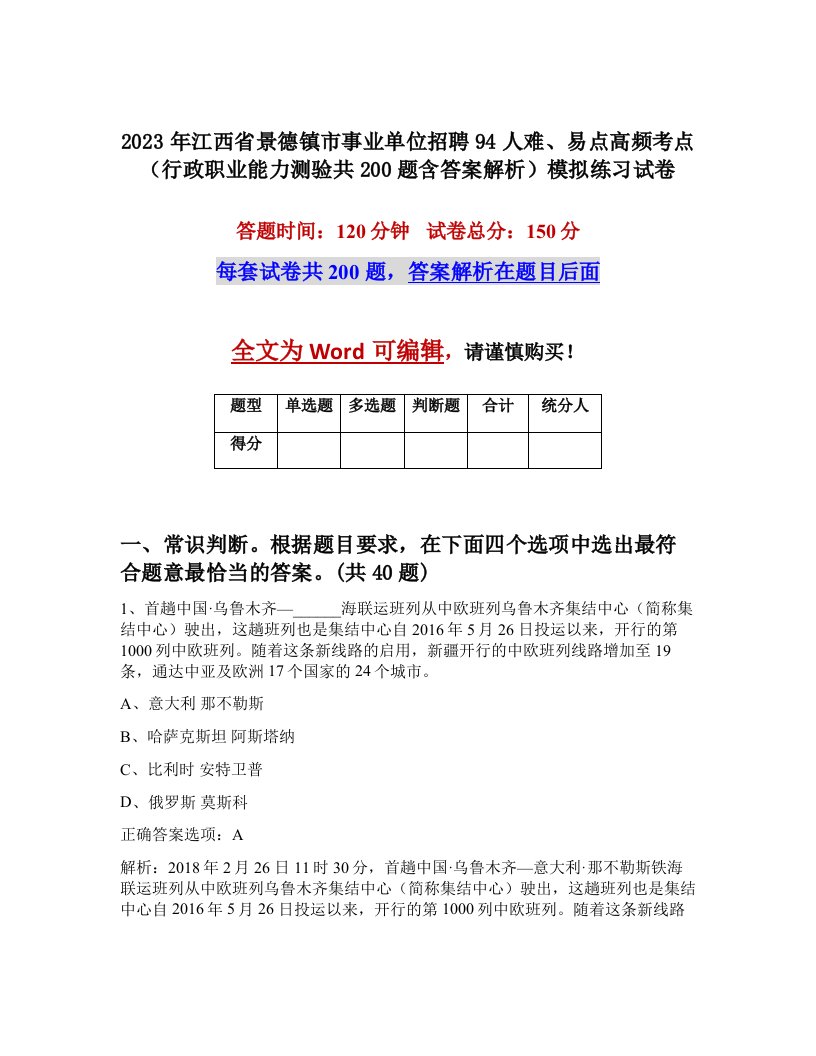 2023 年江西省景德镇市事业单位招聘 94 人难、易点高频考点（行政职业能力测验共 200 题含答案解析）模拟练习试卷

答题时间：120 分钟　试卷总分：150 分

每套试卷共 200 题，答案解析在题目后面

全文为 Word 可编辑，请谨慎购买！

| 题型 | 单选题 | 多选题 | 判断题 | 合计 | 统分人 |
|---|---|---|---|---|---|
| 得分 | | | | | |

一、常识判断。根据题目要求，在下面四个选项中选出最符合题意最恰当的答案。(共 40 题)

1、首趟中国·乌鲁木齐—______海联运班列从中欧班列乌鲁木齐集结中心（简称集结中心）驶出，这趟班列也是集结中心自 2016 年 5 月 26 日投运以来，开行的第 1000 列中欧班列。随着这条新线路的启用，新疆开行的中欧班列线路增加至 19 条，通达中亚及欧洲 17 个国家的 24 个城市。

A、意大利 那不勒斯

B、哈萨克斯坦 阿斯塔纳

C、比利时 安特卫普

D、俄罗斯 莫斯科

正确答案选项：A

解析：2018 年 2 月 26 日 11 时 30 分，首趟中国·乌鲁木齐—意大利·那不勒斯铁海联运班列从中欧班列乌鲁木齐集结中心（简称集结中心）驶出，这趟班列也是集结中心自 2016 年 5 月 26 日投运以来，开行的第 1000 列中欧班列。随着这条新线路